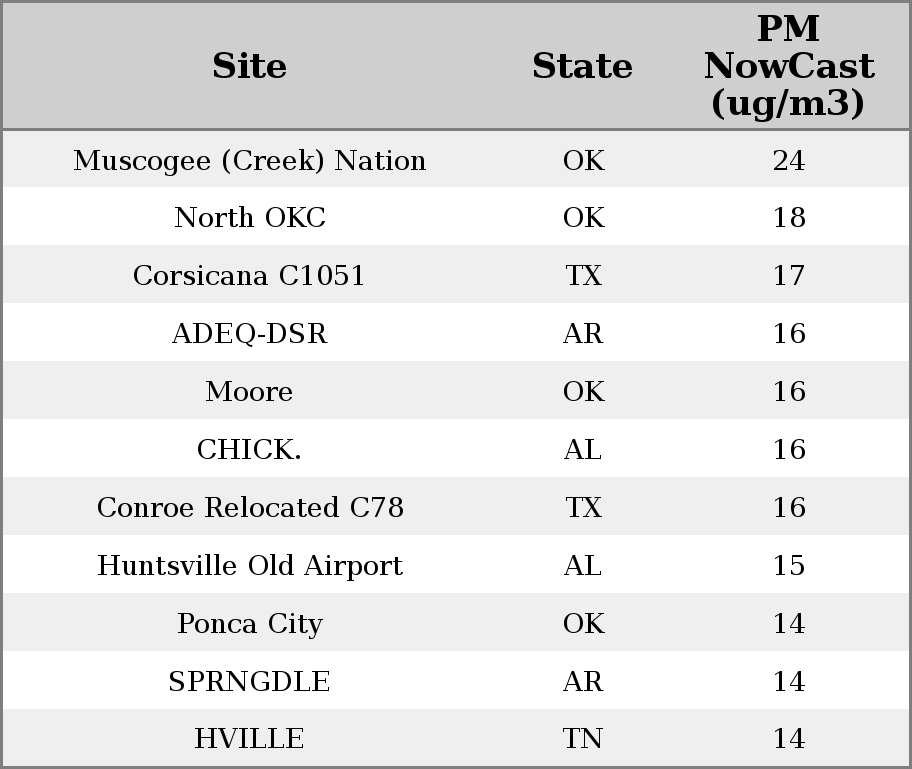 | Site | State | PM NowCast (ug/m3) |
|---|---|---|
| Muscogee (Creek) Nation | OK | 24 |
| North OKC | OK | 18 |
| Corsicana C1051 | TX | 17 |
| ADEQ-DSR | AR | 16 |
| Moore | OK | 16 |
| CHICK. | AL | 16 |
| Conroe Relocated C78 | TX | 16 |
| Huntsville Old Airport | AL | 15 |
| Ponca City | OK | 14 |
| SPRNGDLE | AR | 14 |
| HVILLE | TN | 14 |